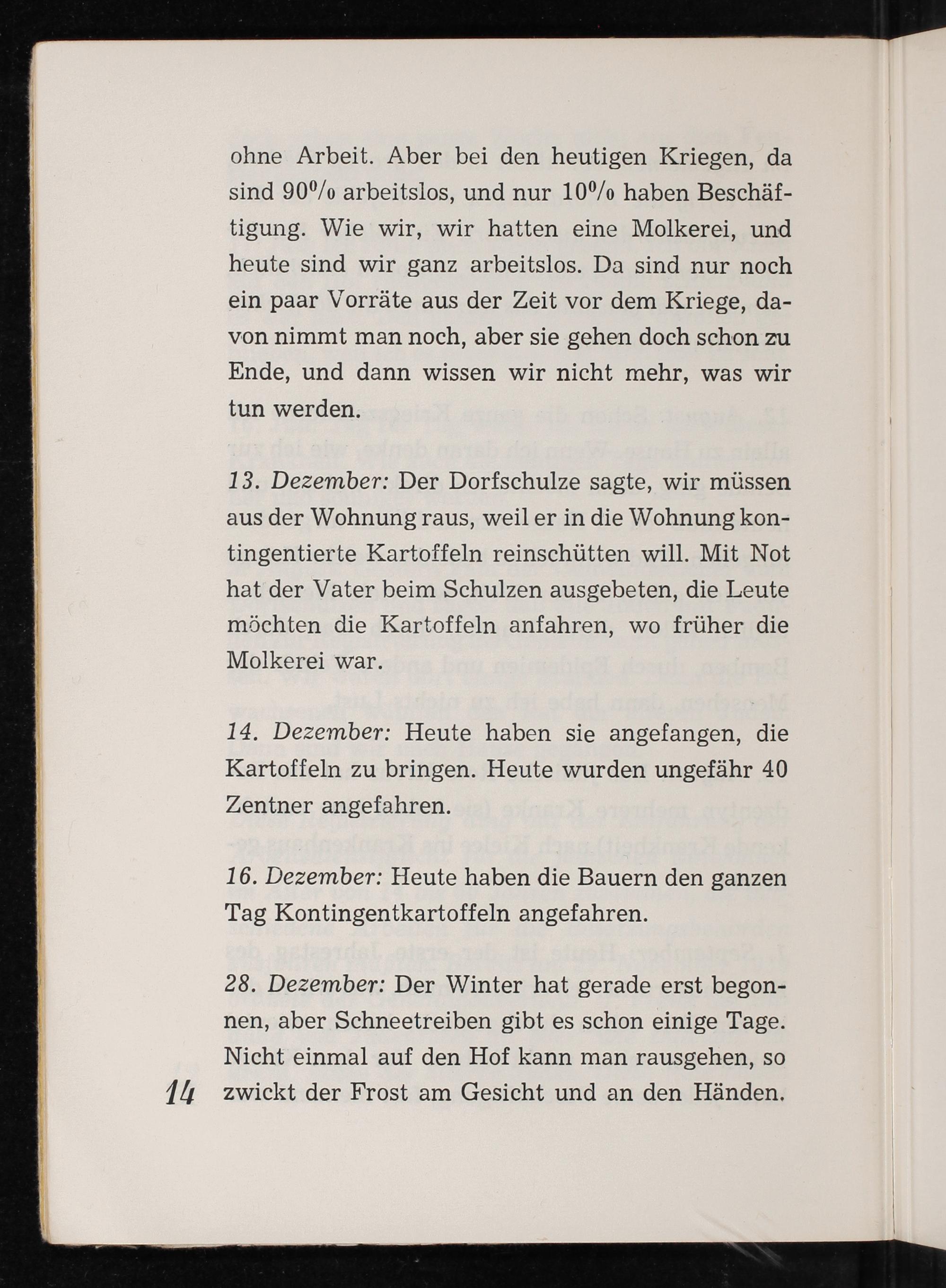 ohne Arbeit. Aber bei den heutigen Kriegen, da sind 90% arbeitslos, und nur 10% haben Beschäftigung. Wie wir, wir hatten eine Molkerei, und heute sind wir ganz arbeitslos. Da sind nur noch ein paar Vorräte aus der Zeit vor dem Kriege, davon nimmt man noch, aber sie gehen doch schon zu Ende, und dann wissen wir nicht mehr, was wir tun werden.

13. Dezember: Der Dorfschulze sagte, wir müssen aus der Wohnung raus, weil er in die Wohnung kontingentierte Kartoffeln reinschütten will. Mit Not hat der Vater beim Schulzen ausgebeten, die Leute möchten die Kartoffeln anfahren, wo früher die Molkerei war.

14. Dezember: Heute haben sie angefangen, die Kartoffeln zu bringen. Heute wurden ungefähr 40 Zentner angefahren.

16. Dezember: Heute haben die Bauern den ganzen Tag Kontingentkartoffeln angefahren.

28. Dezember: Der Winter hat gerade erst begonnen, aber Schneetreiben gibt es schon einige Tage. Nicht einmal auf den Hof kann man rausgehen, so zwickt der Frost am Gesicht und an den Händen.

14